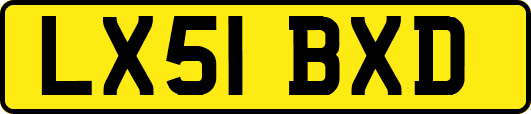 LX51 BXD